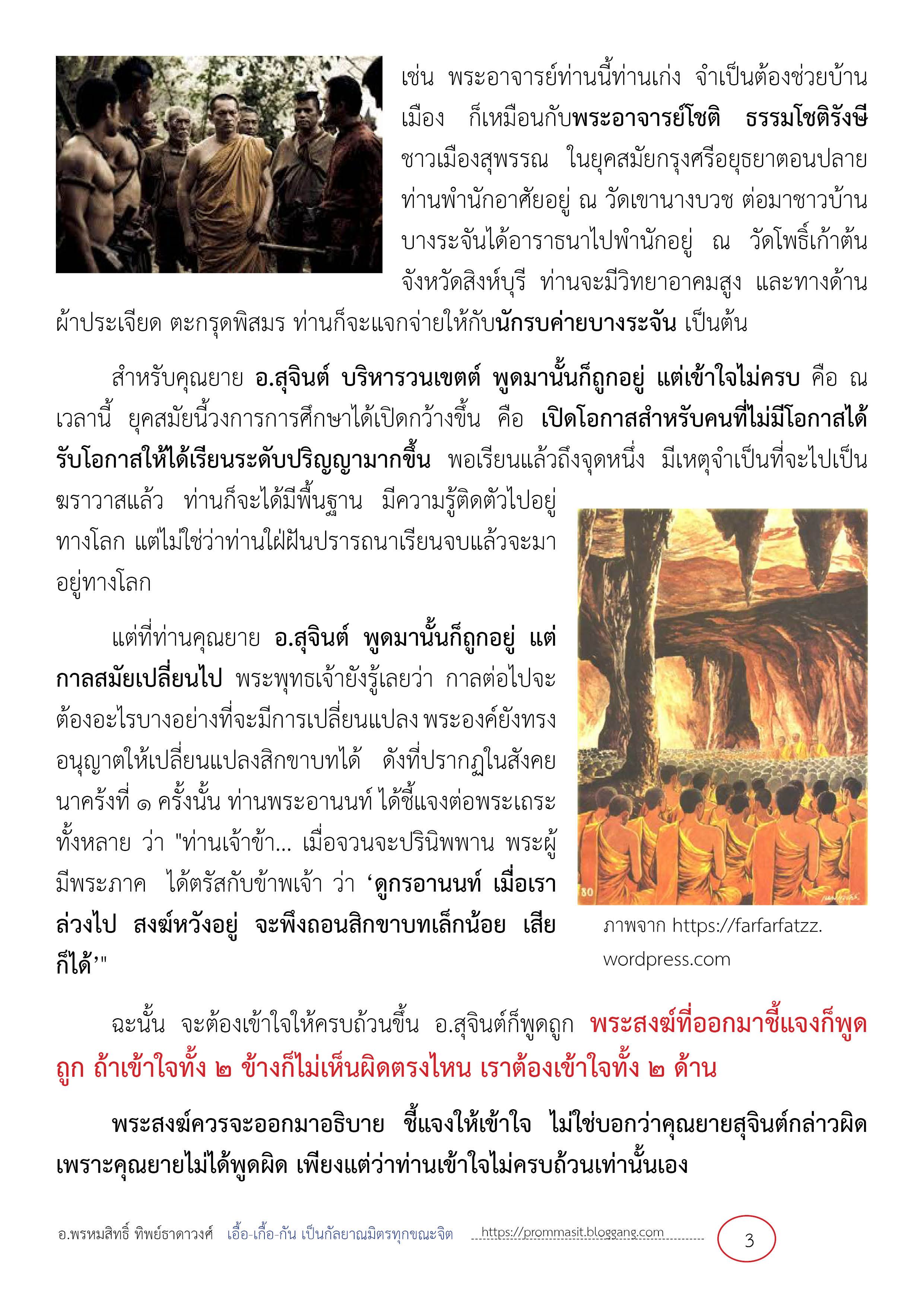 เช่น พระอาจารย์ท่านนี้ท่านเก่ง จำเป็นต้องช่วยบ้านเมือง ก็เหมือนกับพระอาจารย์โชติ ธรรมโชติรังษี ชาวเมืองสุพรรณ ในยุคสมัยกรุงศรีอยุธยาตอนปลาย ท่านพำนักอาศัยอยู่ ณ วัดเขานางบวช ต่อมาชาวบ้านบางระจันได้อาราธนาไปพำนักอยู่ ณ วัดโพธิ์เก้าต้น จังหวัดสิงห์บุรี ท่านจะมีวิทยาอาคมสูง และทางด้านผ้าประเจียด ตะกรุดพิสมร ท่านก็จะแจกจ่ายให้กับนักรบค่ายบางระจัน เป็นต้น

สำหรับคุณยาย อ.สุจินต์ บริหารวนเขตต์ พูดมานั้นก็ถูกอยู่ แต่เข้าใจไม่ครบ คือ ณ เวลานี้ ยุคสมัยนี้วงการการศึกษาได้เปิดกว้างขึ้น คือ เปิดโอกาสสำหรับคนที่ไม่มีโอกาสได้รับโอกาสให้ได้เรียนระดับปริญญามากขึ้น พอเรียนแล้วถึงจุดหนึ่ง มีเหตุจำเป็นที่จะไปเป็นฆราวาสแล้ว ท่านก็จะได้มีพื้นฐาน มีความรู้ติดตัวไปอยู่ทางโลก แต่ไม่ใช่ว่าท่านใฝ่ฝันปรารถนาเรียนจบแล้วจะมาอยู่ทางโลก

แต่ที่ท่านคุณยาย อ.สุจินต์ พูดมานั้นก็ถูกอยู่ แต่กาลสมัยเปลี่ยนไป พระพุทธเจ้ายังรู้เลยว่า กาลต่อไปจะต้องอะไรบางอย่างที่จะมีการเปลี่ยนแปลง พระองค์ยังทรงอนุญาตให้เปลี่ยนแปลงสิกขาบทได้ ดังที่ปรากฏในสังคยนาครั้งที่ ๑ ครั้งนั้น ท่านพระอานนท์ ได้ชี้แจงต่อพระเถระทั้งหลาย ว่า "ท่านเจ้าข้า... เมื่อจวนจะปรินิพพาน พระผู้มีพระภาค ได้ตรัสกับข้าพเจ้า ว่า ‘ดูกรอานนท์ เมื่อเราล่วงไป สงฆ์หวังอยู่ จะพึงถอนสิกขาบทเล็กน้อย เสียก็ได้’"

80

ภาพจาก https://farfarfatzz.wordpress.com

ฉะนั้น จะต้องเข้าใจให้ครบถ้วนขึ้น อ.สุจินต์ก็พูดถูก พระสงฆ์ที่ออกมาชี้แจงก็พูดถูก ถ้าเข้าใจทั้ง ๒ ข้างก็ไม่เห็นผิดตรงไหน เราต้องเข้าใจทั้ง ๒ ด้าน

พระสงฆ์ควรจะออกมาอธิบาย ชี้แจงให้เข้าใจ ไม่ใช่บอกว่าคุณยายสุจินต์กล่าวผิด เพราะคุณยายไม่ได้พูดผิด เพียงแต่ว่าท่านเข้าใจไม่ครบถ้วนเท่านั้นเอง

อ.พรหมสิทธิ์ ทิพย์ธาดาวงศ์ เอื้อ-เกื้อ-กัน เป็นกัลยาณมิตรทุกขณะจิต https://prommasit.bloggang.com 3